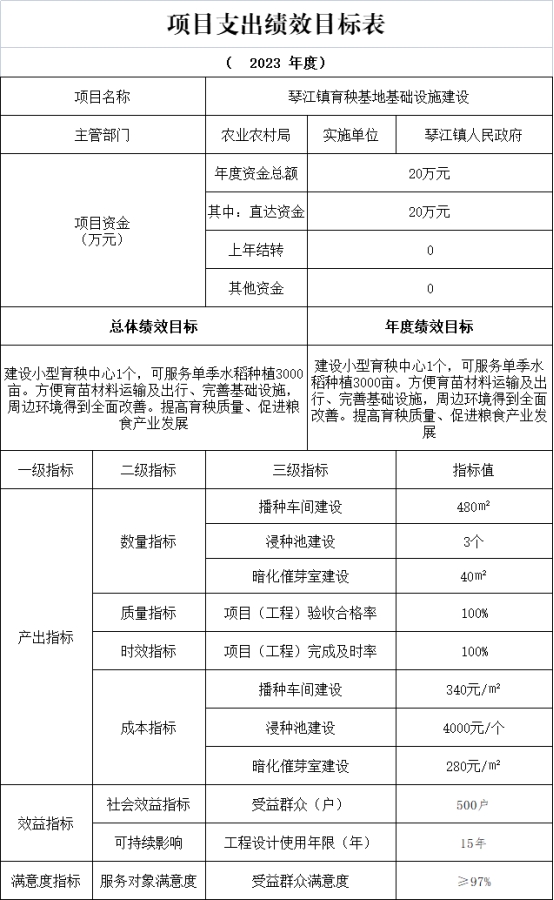 项目支出绩效目标表

（ 2023 年度）

| 项目名称 | 琴江镇育秧基地基础设施建设 | | |
|---|---|---|---|
| 主管部门 | 农业农村局 | 实施单位 | 琴江镇人民政府 |
| 项目资金（万元） | 年度资金总额 | 20万元 | |
| | 其中：直达资金 | 20万元 | |
| | 上年结转 | 0 | |
| | 其他资金 | 0 | |

| 总体绩效目标 | 年度绩效目标 |
|---|---|
| 建设小型育秧中心1个，可服务单季水稻种植3000亩。方便育苗材料运输及出行、完善基础设施，周边环境得到全面改善。提高育秧质量、促进粮食产业发展 | 建设小型育秧中心1个，可服务单季水稻种植3000亩。方便育苗材料运输及出行、完善基础设施，周边环境得到全面改善。提高育秧质量、促进粮食产业发展 |

| 一级指标 | 二级指标 | 三级指标 | 指标值 |
|---|---|---|---|
| 产出指标 | 数量指标 | 播种车间建设 | 480m² |
| | | 浸种池建设 | 3个 |
| | | 暗化催芽室建设 | 40m² |
| | 质量指标 | 项目（工程）验收合格率 | 100% |
| | 时效指标 | 项目（工程）完成及时率 | 100% |
| | 成本指标 | 播种车间建设 | 340元/m² |
| | | 浸种池建设 | 4000元/个 |
| | | 暗化催芽室建设 | 280元/m² |
| 效益指标 | 社会效益指标 | 受益群众（户） | 500户 |
| | 可持续影响 | 工程设计使用年限（年） | 15年 |
| 满意度指标 | 服务对象满意度 | 受益群众满意度 | ≥97% |